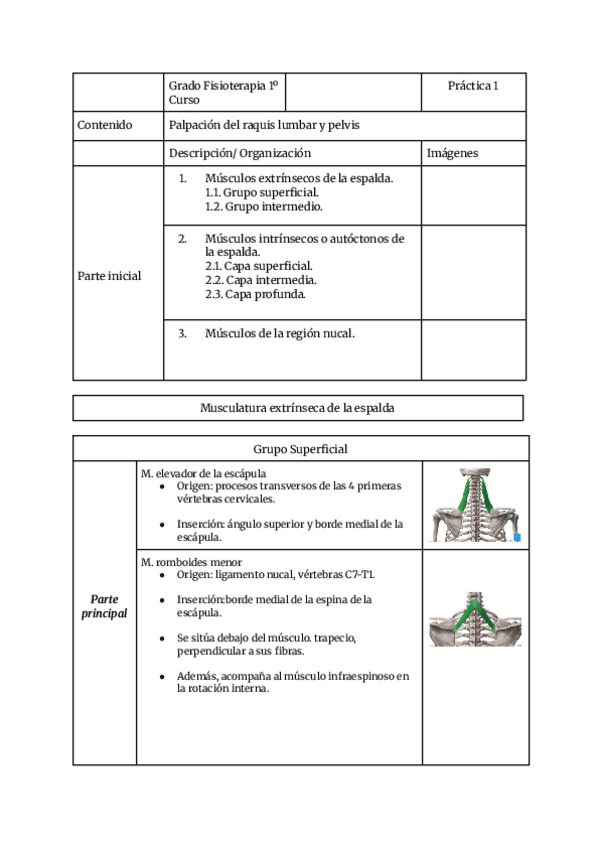 |  | Grado Fisioterapia 1º Curso |  | Práctica 1 |
|---|---|---|---|
| Contenido | Palpación del raquis lumbar y pelvis | | |
|  | Descripción/ Organización | | Imágenes |
| Parte inicial | 1. Músculos extrínsecos de la espalda. 1.1. Grupo superficial. 1.2. Grupo intermedio. | | |
|  | 2. Músculos intrínsecos o autóctonos de la espalda. 2.1. Capa superficial. 2.2. Capa intermedia. 2.3. Capa profunda. | | |
|  | 3. Músculos de la región nucal. | | |

Musculatura extrínseca de la espalda

| Grupo Superficial | | |
|---|---|---|
| *Parte principal* | M. elevador de la escápula • Origen: procesos transversos de las 4 primeras vértebras cervicales. • Inserción: ángulo superior y borde medial de la escápula. | |
|  | M. romboides menor • Origen: ligamento nucal, vértebras C7-T1. • Inserción:borde medial de la espina de la escápula. • Se sitúa debajo del músculo. trapecio, perpendicular a sus fibras. • Además, acompaña al músculo infraespinoso en la rotación interna. | |